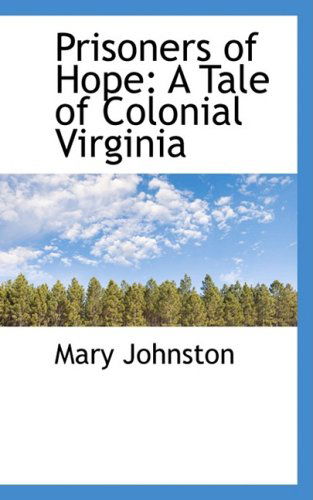 Prisoners of Hope: A Tale of Colonial Virginia

Mary Johnston